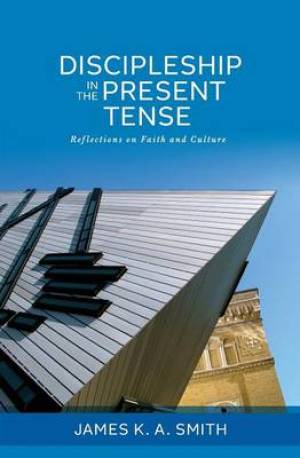 DISCIPLESHIP IN THE PRESENT TENSE

Reflections on Faith and Culture

JAMES K. A. SMITH